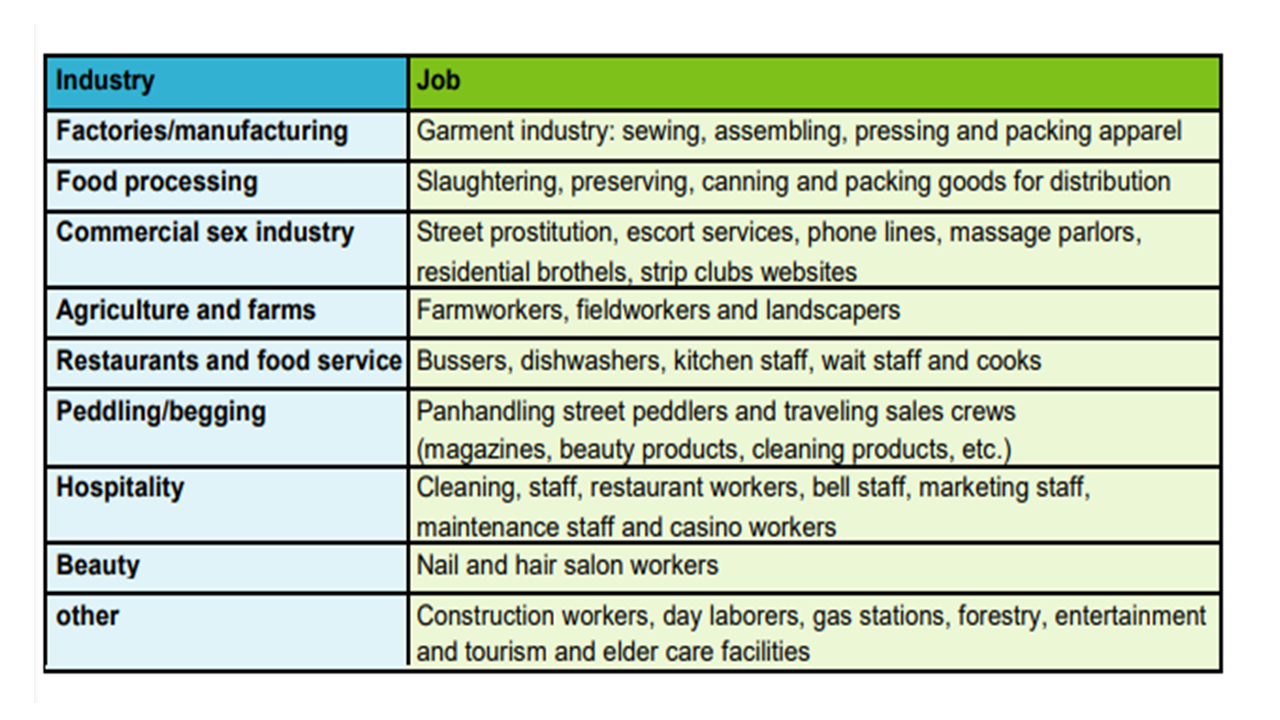 | Industry | Job |
|---|---|
| Factories/manufacturing | Garment industry: sewing, assembling, pressing and packing apparel |
| Food processing | Slaughtering, preserving, canning and packing goods for distribution |
| Commercial sex industry | Street prostitution, escort services, phone lines, massage parlors, residential brothels, strip clubs websites |
| Agriculture and farms | Farmworkers, fieldworkers and landscapers |
| Restaurants and food service | Bussers, dishwashers, kitchen staff, wait staff and cooks |
| Peddling/begging | Panhandling street peddlers and traveling sales crews (magazines, beauty products, cleaning products, etc.) |
| Hospitality | Cleaning, staff, restaurant workers, bell staff, marketing staff, maintenance staff and casino workers |
| Beauty | Nail and hair salon workers |
| other | Construction workers, day laborers, gas stations, forestry, entertainment and tourism and elder care facilities |